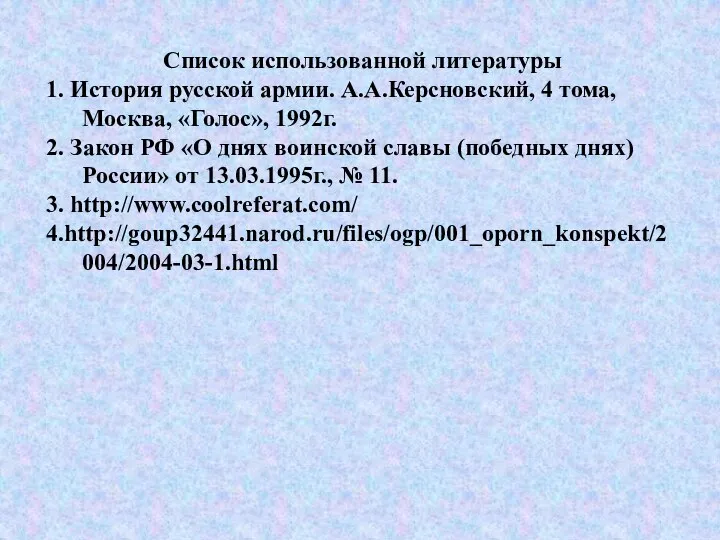 Список использованной литературы

1. История русской армии. А.А.Керсновский, 4 тома, Москва, «Голос», 1992г.

2. Закон РФ «О днях воинской славы (победных днях) России» от 13.03.1995г., № 11.

3. http://www.coolreferat.com/

4.http://goup32441.narod.ru/files/ogp/001_oporn_konspekt/2004/2004-03-1.html